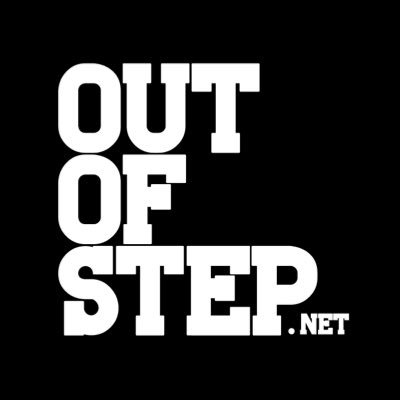 OUT
OF
STEP.NET